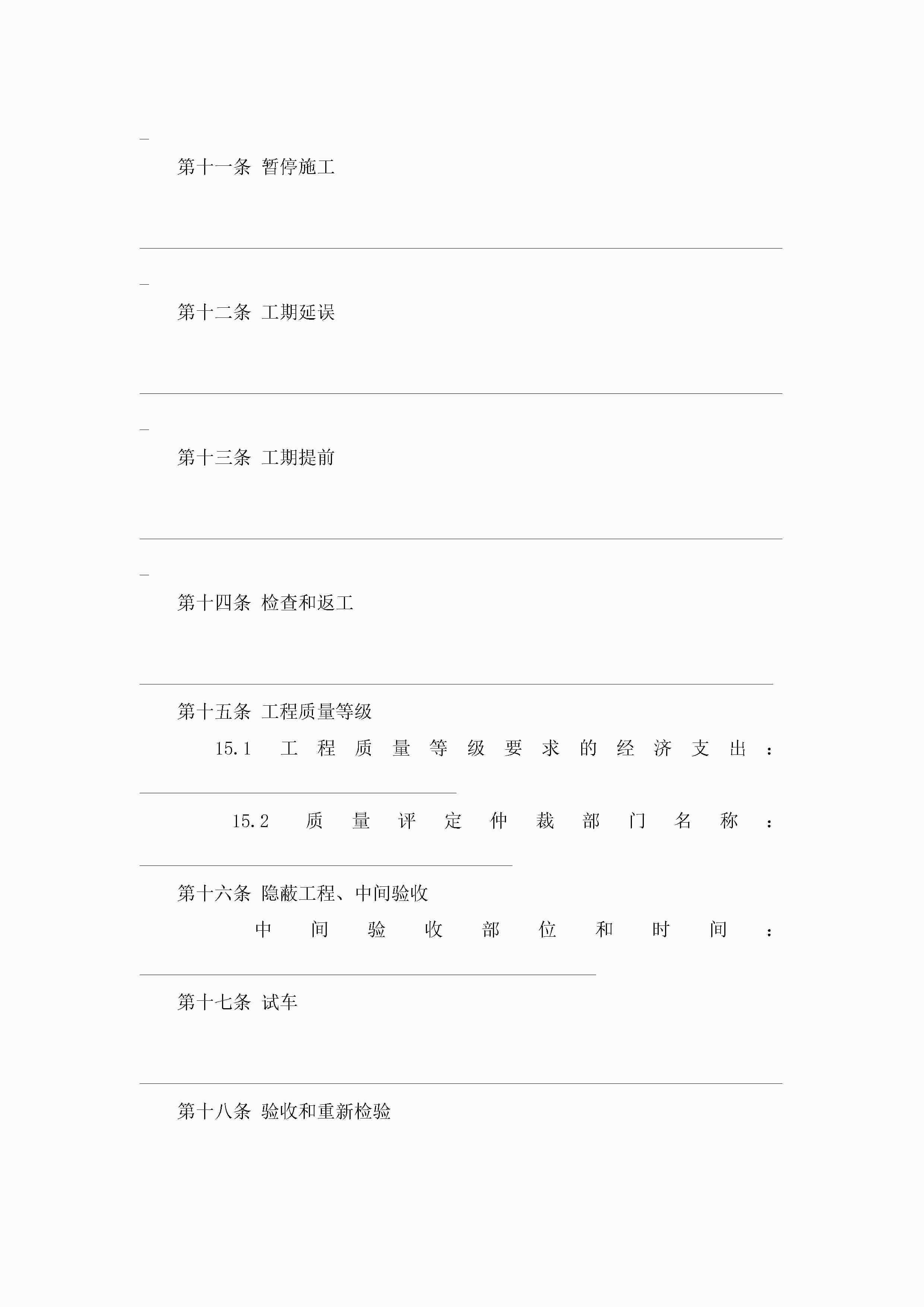 第十一条 暂停施工

第十二条 工期延误

第十三条 工期提前

第十四条 检查和返工

第十五条 工程质量等级

15.1 工程质量等级要求的经济支出：

15.2 质量评定仲裁部门名称：

第十六条 隐蔽工程、中间验收

中间验收部位和时间：

第十七条 试车

第十八条 验收和重新检验